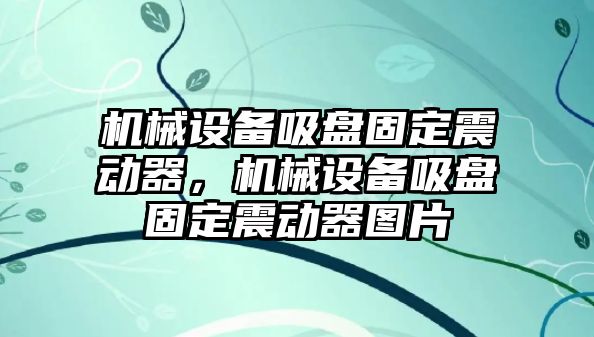 机械设备吸盘固定震动器，机械设备吸盘固定震动器图片